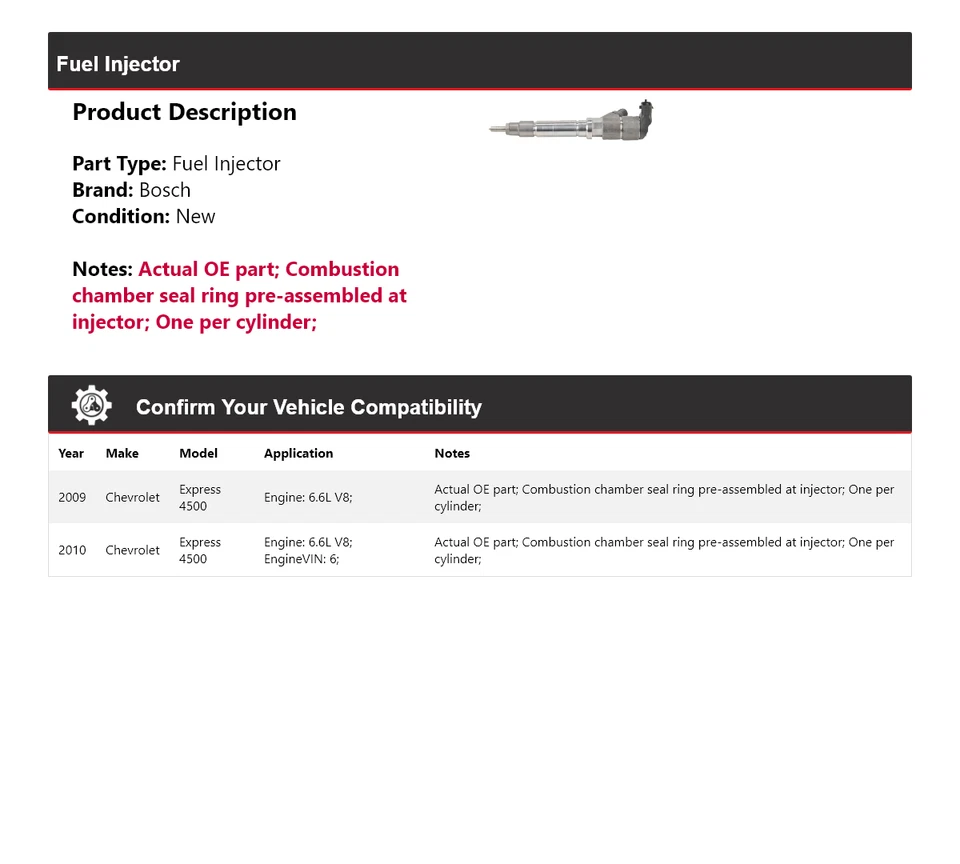 Fuel Injector

Product Description

Part Type: Fuel Injector
Brand: Bosch
Condition: New

Notes: Actual OE part; Combustion chamber seal ring pre-assembled at injector; One per cylinder;

Confirm Your Vehicle Compatibility

| Year | Make | Model | Application | Notes |
|---|---|---|---|---|
| 2009 | Chevrolet | Express 4500 | Engine: 6.6L V8; | Actual OE part; Combustion chamber seal ring pre-assembled at injector; One per cylinder; |
| 2010 | Chevrolet | Express 4500 | Engine: 6.6L V8; EngineVIN: 6; | Actual OE part; Combustion chamber seal ring pre-assembled at injector; One per cylinder; |